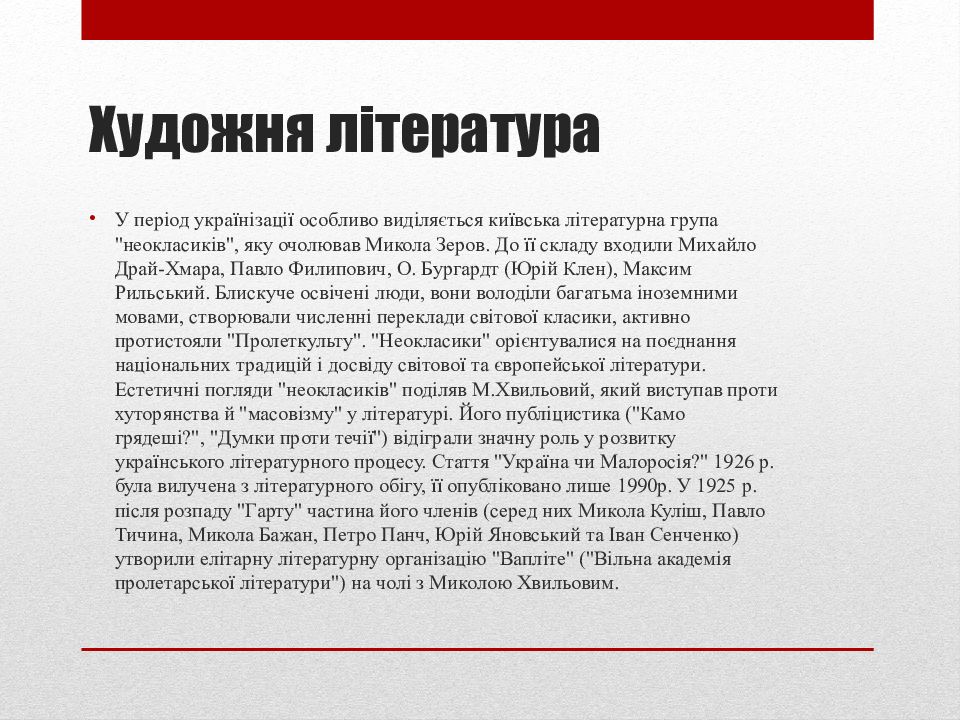 Художня література

• У період українізації особливо виділяється київська літературна група "неокласиків", яку очолював Микола Зеров. До її складу входили Михайло Драй-Хмара, Павло Филипович, О. Бургардт (Юрій Клен), Максим Рильський. Блискуче освічені люди, вони володіли багатьма іноземними мовами, створювали численні переклади світової класики, активно протистояли "Пролеткульту". "Неокласики" орієнтувалися на поєднання національних традицій і досвіду світової та європейської літератури. Естетичні погляди "неокласиків" поділяв М.Хвильовий, який виступав проти хуторянства й "масовізму" у літературі. Його публіцистика ("Камо грядеші?", "Думки проти течії") відіграли значну роль у розвитку українського літературного процесу. Стаття "Україна чи Малоросія?" 1926 р. була вилучена з літературного обігу, її опубліковано лише 1990р. У 1925 р. після розпаду "Гарту" частина його членів (серед них Микола Куліш, Павло Тичина, Микола Бажан, Петро Панч, Юрій Яновський та Іван Сенченко) утворили елітарну літературну організацію "Вапліте" ("Вільна академія пролетарської літератури") на чолі з Миколою Хвильовим.